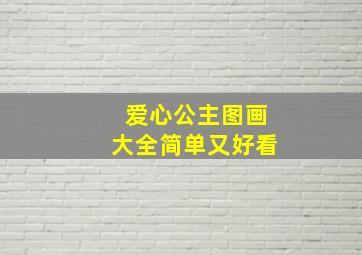 爱心公主图画
大全简单又好看